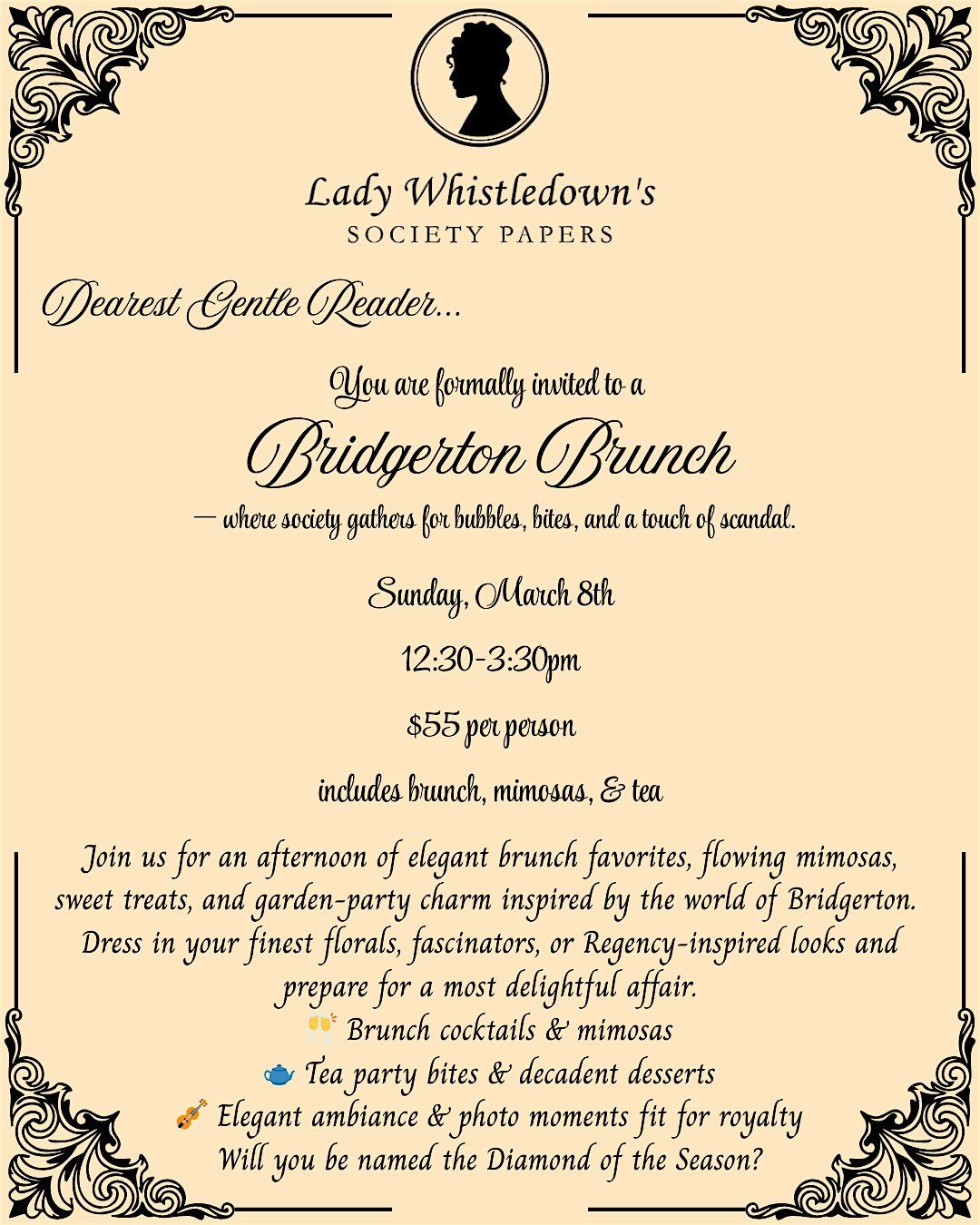 Lady Whistledown's
SOCIETY PAPERS

Dearest Gentle Reader...

You are formally invited to a

Bridgerton Brunch

— where society gathers for bubbles, bites, and a touch of scandal.

Sunday, March 8th

12:30-3:30pm

$55 per person

includes brunch, mimosas, & tea

Join us for an afternoon of elegant brunch favorites, flowing mimosas, sweet treats, and garden-party charm inspired by the world of Bridgerton. Dress in your finest florals, fascinators, or Regency-inspired looks and prepare for a most delightful affair.

🥂 Brunch cocktails & mimosas
🫖 Tea party bites & decadent desserts
🎻 Elegant ambiance & photo moments fit for royalty
Will you be named the Diamond of the Season?